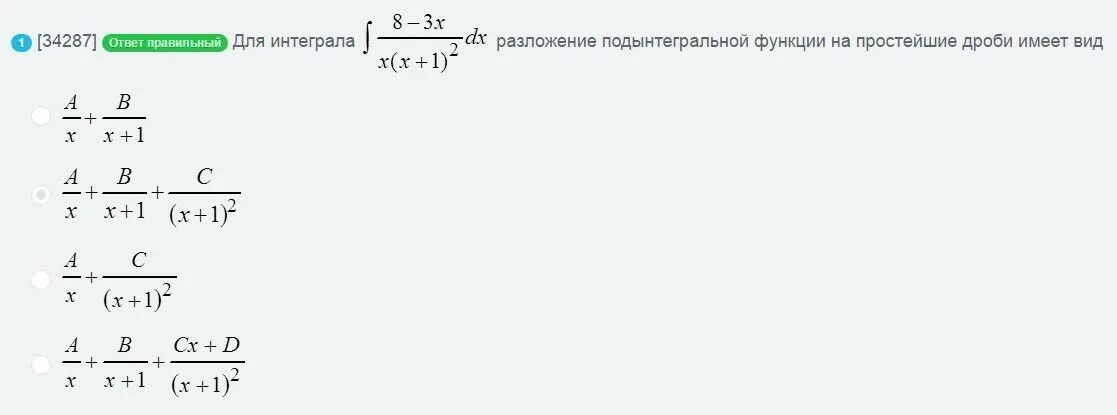 1 [34287] Ответ правильный Для интеграла $\int \frac{8-3x}{x(x+1)^2}dx$ разложение подынтегральной функции на простейшие дроби имеет вид

$\frac{A}{x}+\frac{B}{x+1}$

$\frac{A}{x}+\frac{B}{x+1}+\frac{C}{(x+1)^2}$

$\frac{A}{x}+\frac{C}{(x+1)^2}$

$\frac{A}{x}+\frac{B}{x+1}+\frac{Cx+D}{(x+1)^2}$